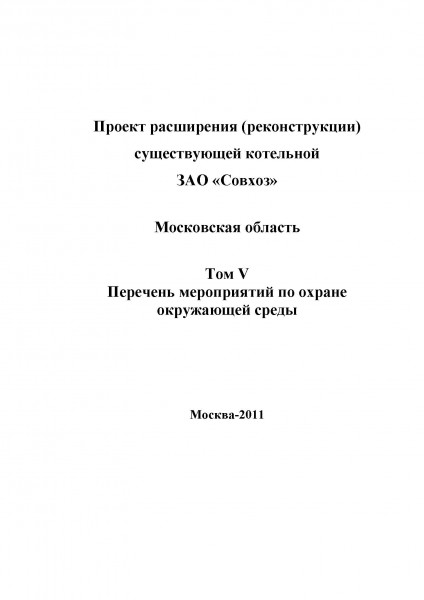 Проект расширения (реконструкции) существующей котельной ЗАО «Совхоз»

Московская область

Том V
Перечень мероприятий по охране окружающей среды

Москва-2011